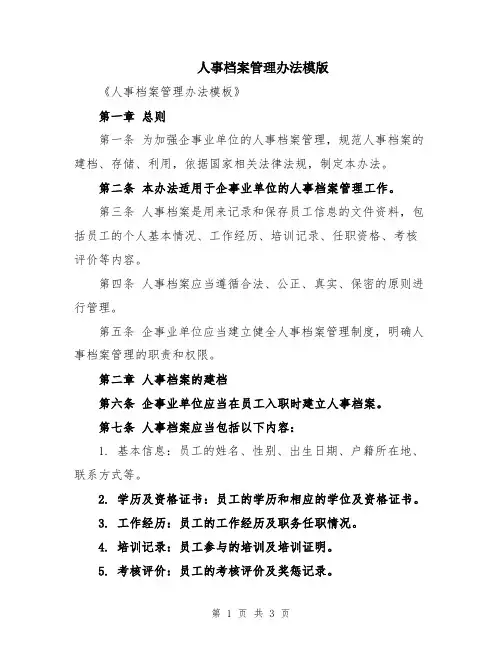 人事档案管理办法模版

《人事档案管理办法模板》

第一章 总则

第一条 为加强企事业单位的人事档案管理，规范人事档案的建档、存储、利用，依据国家相关法律法规，制定本办法。

第二条 本办法适用于企事业单位的人事档案管理工作。

第三条 人事档案是用来记录和保存员工信息的文件资料，包括员工的个人基本情况、工作经历、培训记录、任职资格、考核评价等内容。

第四条 人事档案应当遵循合法、公正、真实、保密的原则进行管理。

第五条 企事业单位应当建立健全人事档案管理制度，明确人事档案管理的职责和权限。

第二章 人事档案的建档

第六条 企事业单位应当在员工入职时建立人事档案。

第七条 人事档案应当包括以下内容：

1. 基本信息：员工的姓名、性别、出生日期、户籍所在地、联系方式等。

2. 学历及资格证书：员工的学历和相应的学位及资格证书。

3. 工作经历：员工的工作经历及职务任职情况。

4. 培训记录：员工参与的培训及培训证明。

5. 考核评价：员工的考核评价及奖惩记录。

第 1 页 共 3 页